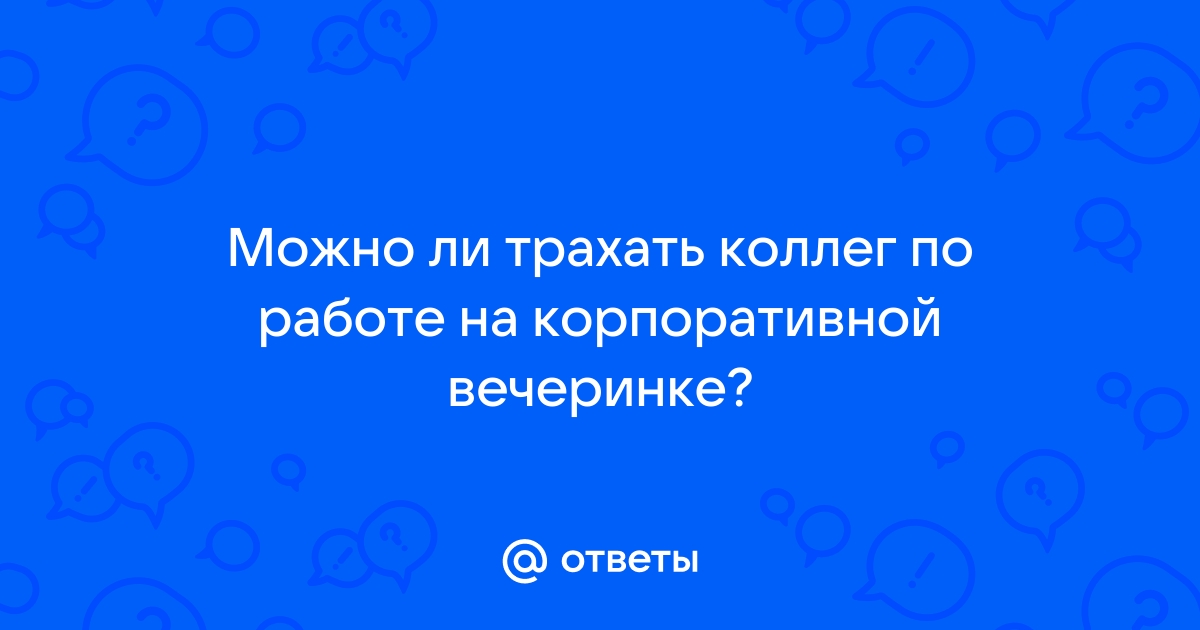 Можно ли трахать коллег по работе на корпоративной вечеринке?

@ ответы